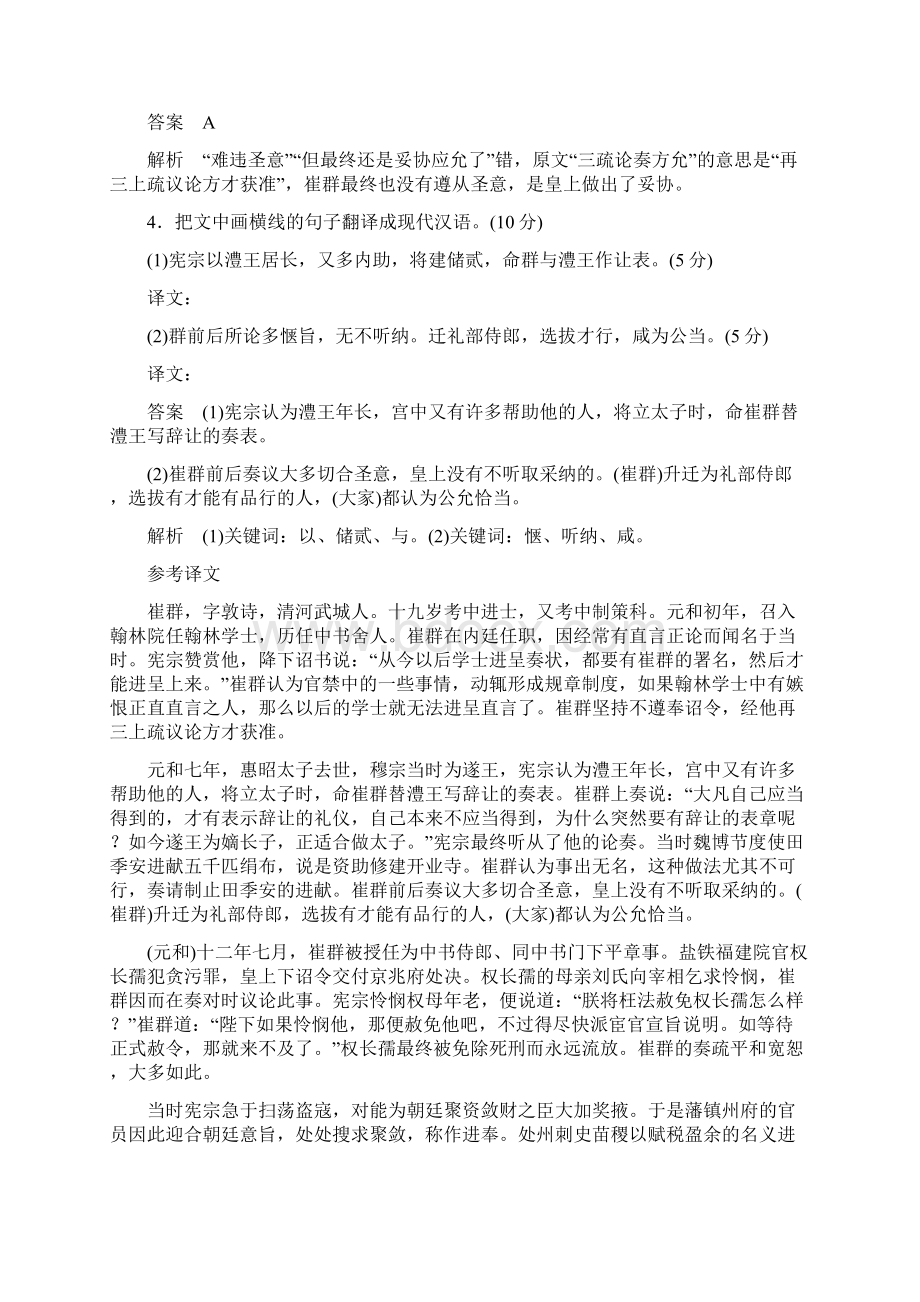 答案　A

解析　“难违圣意”“但最终还是妥协应允了”错，原文“三疏论奏方允”的意思是“再三上疏议论方才获准”，崔群最终也没有遵从圣意，是皇上做出了妥协。

4．把文中画横线的句子翻译成现代汉语。(10分)

(1)宪宗以澧王居长，又多内助，将建储贰，命群与澧王作让表。(5分)

译文：

(2)群前后所论多惬旨，无不听纳。迁礼部侍郎，选拔才行，咸为公当。(5分)

译文：

答案　(1)宪宗认为澧王年长，宫中又有许多帮助他的人，将立太子时，命崔群替澧王写辞让的奏表。

(2)崔群前后奏议大多切合圣意，皇上没有不听取采纳的。(崔群)升迁为礼部侍郎，选拔有才能有品行的人，(大家)都认为公允恰当。

解析　(1)关键词：以、储贰、与。(2)关键词：惬、听纳、咸。

参考译文

崔群，字敦诗，清河武城人。十九岁考中进士，又考中制策科。元和初年，召入翰林院任翰林学士，历任中书舍人。崔群在内廷任职，因经常有直言正论而闻名于当时。宪宗赞赏他，降下诏书说：“从今以后学士进呈奏状，都要有崔群的署名，然后才能进呈上来。”崔群认为官禁中的一些事情，动辄形成规章制度，如果翰林学士中有嫉恨正直直言之人，那么以后的学士就无法进呈直言了。崔群坚持不遵奉诏令，经他再三上疏议论方才获准。

元和七年，惠昭太子去世，穆宗当时为遂王，宪宗认为澧王年长，宫中又有许多帮助他的人，将立太子时，命崔群替澧王写辞让的奏表。崔群上奏说：“大凡自己应当得到的，才有表示辞让的礼仪，自己本来不应当得到，为什么突然要有辞让的表章呢？如今遂王为嫡长子，正适合做太子。”宪宗最终听从了他的论奏。当时魏博节度使田季安进献五千匹绢布，说是资助修建开业寺。崔群认为事出无名，这种做法尤其不可行，奏请制止田季安的进献。崔群前后奏议大多切合圣意，皇上没有不听取采纳的。(崔群)升迁为礼部侍郎，选拔有才能有品行的人，(大家)都认为公允恰当。

(元和)十二年七月，崔群被授任为中书侍郎、同中书门下平章事。盐铁福建院官权长孺犯贪污罪，皇上下诏令交付京兆府处决。权长孺的母亲刘氏向宰相乞求怜悯，崔群因而在奏对时议论此事。宪宗怜悯权母年老，便说道：“朕将枉法赦免权长孺怎么样？”崔群道：“陛下如果怜悯他，那便赦免他吧，不过得尽快派宦官宣旨说明。如等待正式赦令，那就来不及了。”权长孺最终被免除死刑而永远流放。崔群的奏疏平和宽恕，大多如此。

当时宪宗急于扫荡盗寇，对能为朝廷聚资敛财之臣大加奖掖。于是藩镇州府的官员因此迎合朝廷意旨，处处搜求聚敛，称作进奉。处州刺史苗稷以赋税盈余的名义进